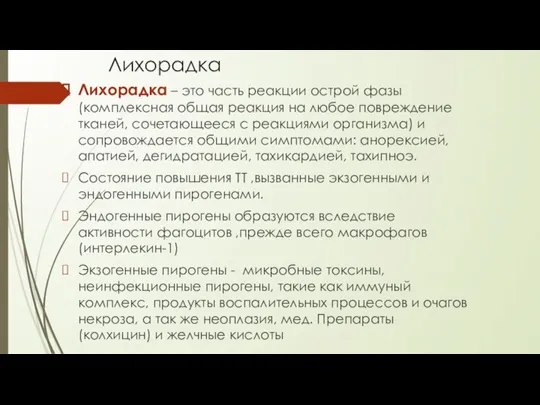 Лихорадка

Лихорадка – это часть реакции острой фазы (комплексная общая реакция на любое повреждение тканей, сочетающееся с реакциями организма) и сопровождается общими симптомами: анорексией, апатией, дегидратацией, тахикардией, тахипноэ.

Состояние повышения ТТ ,вызванные экзогенными и эндогенными пирогенами.

Эндогенные пирогены образуются вследствие активности фагоцитов ,прежде всего макрофагов (интерлекин-1)

Экзогенные пирогены - микробные токсины, неинфекционные пирогены, такие как иммуный комплекс, продукты воспалительных процессов и очагов некроза, а так же неоплазия, мед. Препараты (колхицин) и желчные кислоты